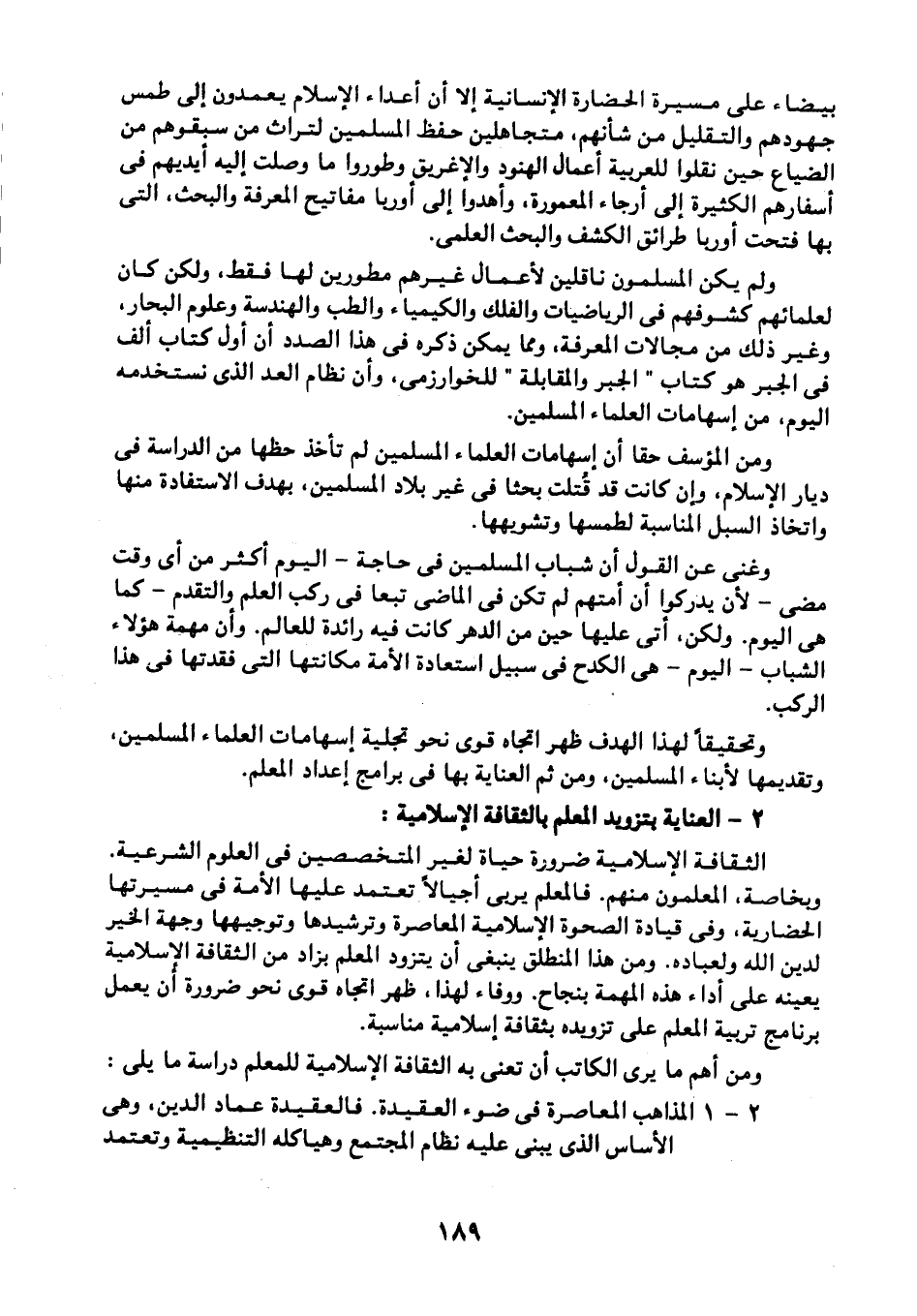 بيضاء على مسيرة الحضارة الإنسانية إلا أن أعداء الإسلام يعمدون إلى طمس جهودهم والتقليل من شأنهم، متجاهلين حفظ المسلمين لتراث من سبقوهم من الضياع حين نقلوا للعربية أعمال الهنود والإغريق وطوروا ما وصلت إليه أيديهم فى أسفارهم الكثيرة إلى أرجاء المعمورة، وأهدوا إلى أوربا مفاتيح المعرفة والبحث، التى بها فتحت أوربا طرائق الكشف والبحث العلمى.

ولم يكن المسلمون ناقلين لأعمال غيرهم مطورين لها فقط، ولكن كان لعلمائهم كشوفهم فى الرياضيات والفلك والكيمياء والطب والهندسة وعلوم البحار، وغير ذلك من مجالات المعرفة، ومما يمكن ذكره فى هذا الصدد أن أول كتاب ألف فى الجبر هو كتاب " الجبر والمقابلة " للخوارزمى، وأن نظام العد الذى نستخدمه اليوم، من إسهامات العلماء المسلمين.

ومن المؤسف حقا أن إسهامات العلماء المسلمين لم تأخذ حظها من الدراسة فى ديار الإسلام، وإن كانت قد قُتلت بحثا فى غير بلاد المسلمين، بهدف الاستفادة منها واتخاذ السبل المناسبة لطمسها وتشويهها.

وغنى عن القول أن شباب المسلمين فى حاجة - اليوم أكثر من أى وقت مضى - لأن يدركوا أن أمتهم لم تكن فى الماضى تبعا فى ركب العلم والتقدم - كما هى اليوم. ولكن، أتى عليها حين من الدهر كانت فيه رائدة للعالم. وأن مهمة هؤلاء الشباب - اليوم - هى الكدح فى سبيل استعادة الأمة مكانتها التى فقدتها فى هذا الركب.

وتحقيقاً لهذا الهدف ظهر اتجاه قوى نحو تجلية إسهامات العلماء المسلمين، وتقديمها لأبناء المسلمين، ومن ثم العناية بها فى برامج إعداد المعلم.

٢ - العناية بتزويد المعلم بالثقافة الإسلامية :

الثقافة الإسلامية ضرورة حياة لغير المتخصصين فى العلوم الشرعية. وبخاصة، المعلمون منهم. فالمعلم يربى أجيالاً تعتمد عليها الأمة فى مسيرتها الحضارية، وفى قيادة الصحوة الإسلامية المعاصرة وترشيدها وتوجيهها وجهة الخير لدين الله ولعباده. ومن هذا المنطلق ينبغى أن يتزود المعلم بزاد من الثقافة الإسلامية يعينه على أداء هذه المهمة بنجاح. ووفاء لهذا، ظهر اتجاه قوى نحو ضرورة أن يعمل برنامج تربية المعلم على تزويده بثقافة إسلامية مناسبة.

ومن أهم ما يرى الكاتب أن تعنى به الثقافة الإسلامية للمعلم دراسة ما يلى :

٢ - ١ المذاهب المعاصرة فى ضوء العقيدة. فالعقيدة عماد الدين، وهى الأساس الذى يبنى عليه نظام المجتمع وهياكله التنظيمية وتعتمد

١٨٩